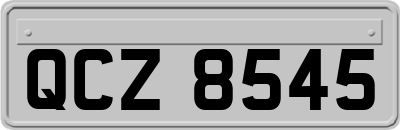 QCZ 8545